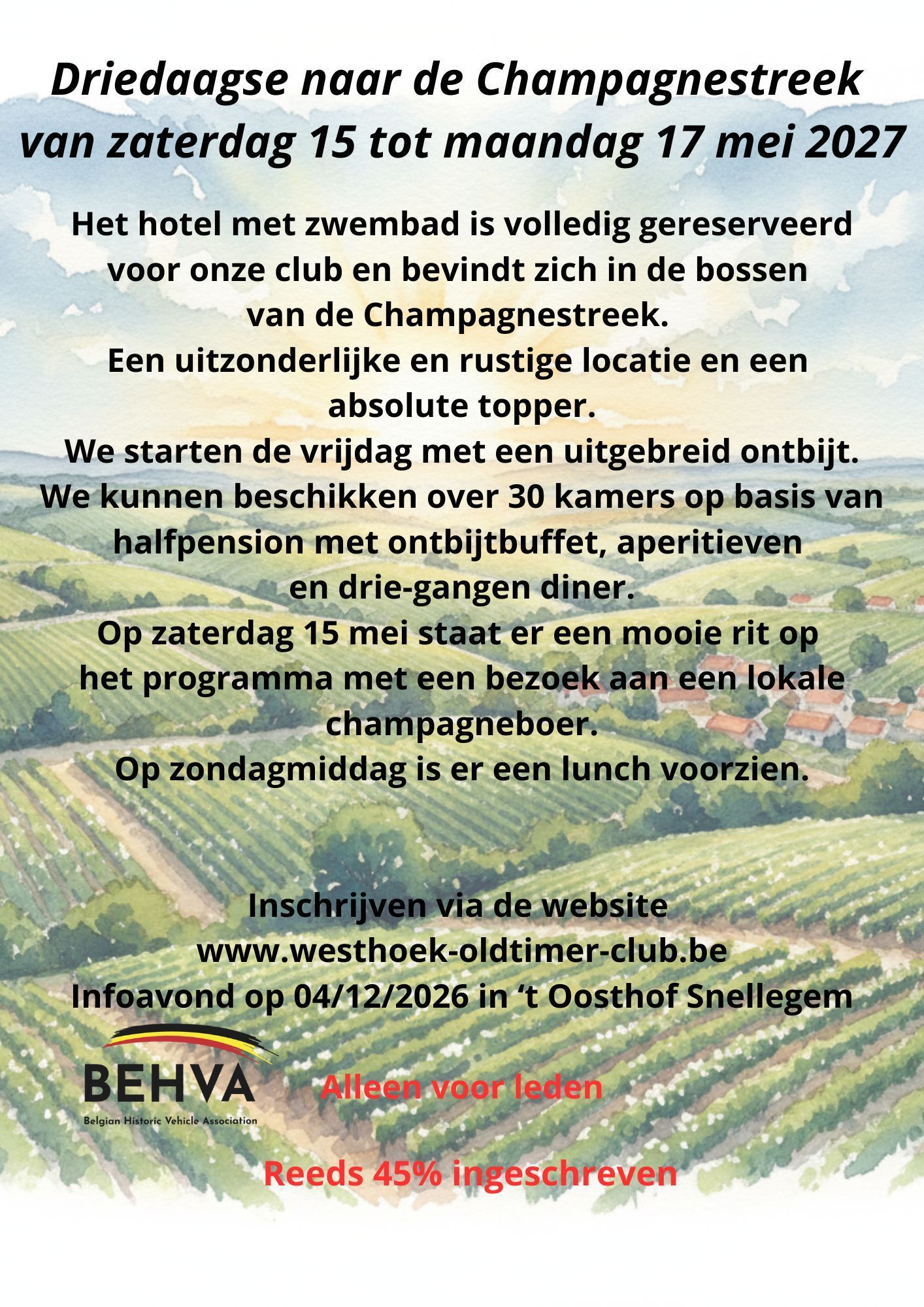 Driedaagse naar de Champagnestreek van zaterdag 15 tot maandag 17 mei 2027

Het hotel met zwembad is volledig gereserveerd voor onze club en bevindt zich in de bossen van de Champagnestreek.
Een uitzonderlijke en rustige locatie en een absolute topper.
We starten de vrijdag met een uitgebreid ontbijt.
We kunnen beschikken over 30 kamers op basis van halfpension met ontbijtbuffet, aperitieven en drie-gangen diner.
Op zaterdag 15 mei staat er een mooie rit op het programma met een bezoek aan een lokale champagneboer.
Op zondagmiddag is er een lunch voorzien.

Inschrijven via de website
www.westhoek-oldtimer-club.be
Infoavond op 04/12/2026 in ‘t Oosthof Snellegem

BEHVA
Belgian Historic Vehicle Association

Alleen voor leden

Reeds 45% ingeschreven